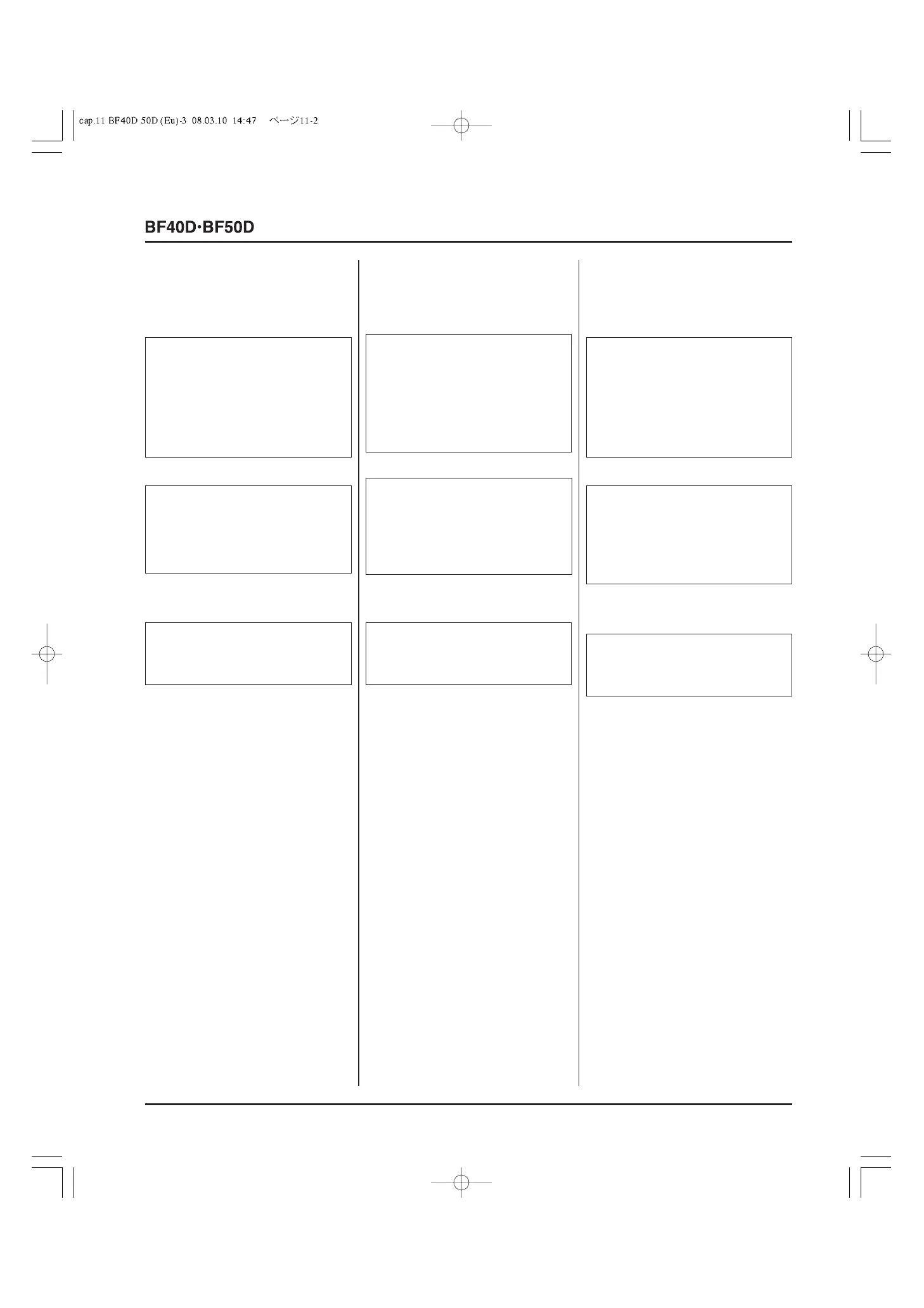 cap.11 BF40D 50D (Eu)-3 08.03.10 14:47 ページ11-2

BF40D·BF50D